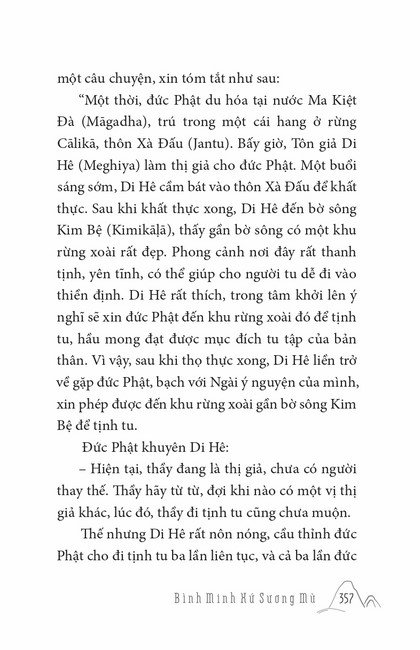 một câu chuyện, xin tóm tắt như sau:

"Một thời, đức Phật du hóa tại nước Ma Kiệt Đà (Māgadha), trú trong một cái hang ở rừng Cālikā, thôn Xà Đấu (Jantu). Bấy giờ, Tôn giả Di Hê (Meghiya) làm thị giả cho đức Phật. Một buổi sáng sớm, Di Hê cầm bát vào thôn Xà Đấu để khất thực. Sau khi khất thực xong, Di Hê đến bờ sông Kim Bệ (Kimikāḷā), thấy gần bờ sông có một khu rừng xoài rất đẹp. Phong cảnh nơi đây rất thanh tịnh, yên tĩnh, có thể giúp cho người tu dễ đi vào thiền định. Di Hê rất thích, trong tâm khởi lên ý nghĩ sẽ xin đức Phật đến khu rừng xoài đó để tịnh tu, hầu mong đạt được mục đích tu tập của bản thân. Vì vậy, sau khi thọ thực xong, Di Hê liền trở về gặp đức Phật, bạch với Ngài ý nguyện của mình, xin phép được đến khu rừng xoài gần bờ sông Kim Bệ để tịnh tu.

Đức Phật khuyên Di Hê:

– Hiện tại, thầy đang là thị giả, chưa có người thay thế. Thầy hãy từ từ, đợi khi nào có một vị thị giả khác, lúc đó, thầy đi tịnh tu cũng chưa muộn.

Thế nhưng Di Hê rất nôn nóng, cầu thỉnh đức Phật cho đi tịnh tu ba lần liên tục, và cả ba lần đức

Bình Minh Xứ Sương Mù 357